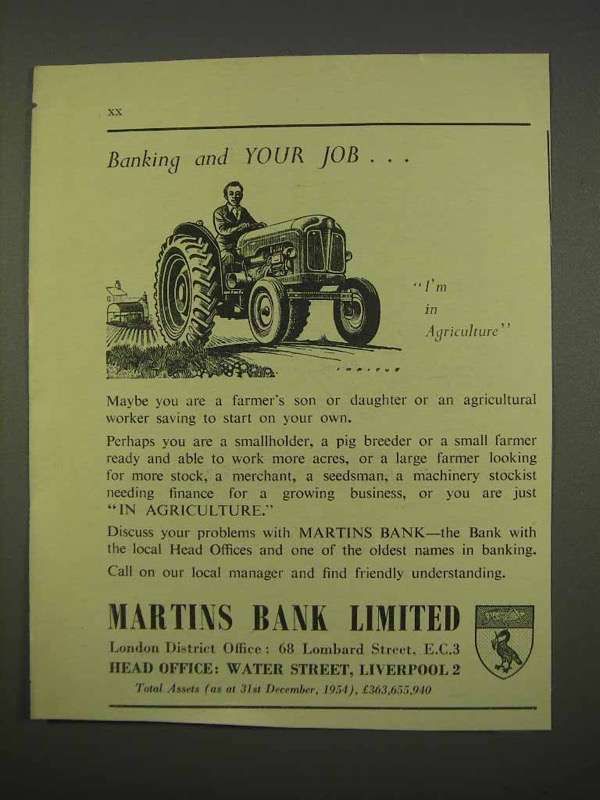 xx

Banking and YOUR JOB . . .

"I'm in Agriculture"

Maybe you are a farmer's son or daughter or an agricultural worker saving to start on your own.

Perhaps you are a smallholder, a pig breeder or a small farmer ready and able to work more acres, or a large farmer looking for more stock, a merchant, a seedsman, a machinery stockist needing finance for a growing business, or you are just "IN AGRICULTURE."

Discuss your problems with MARTINS BANK—the Bank with the local Head Offices and one of the oldest names in banking.

Call on our local manager and find friendly understanding.

MARTINS BANK LIMITED

London District Office: 68 Lombard Street, E.C.3

HEAD OFFICE: WATER STREET, LIVERPOOL 2

Total Assets (as at 31st December, 1954), £363,655,940